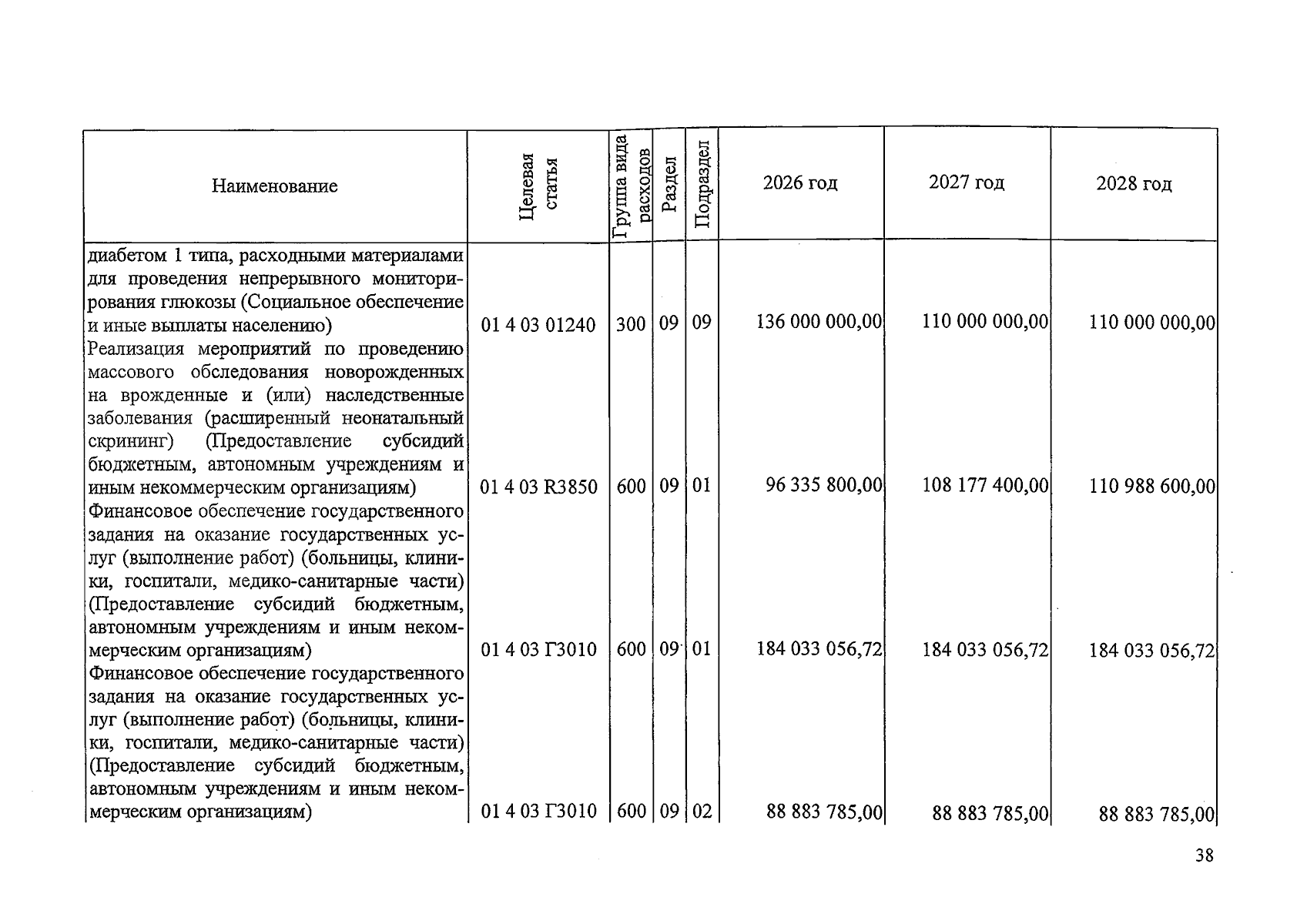 | Наименование | Целевая статья | Группа вида расходов | Раздел | Подраздел | 2026 год | 2027 год | 2028 год |
|---|---|---|---|---|---|---|---|
| диабетом 1 типа, расходными материалами для проведения непрерывного мониторирования глюкозы (Социальное обеспечение и иные выплаты населению) | 01 4 03 01240 | 300 | 09 | 09 | 136 000 000,00 | 110 000 000,00 | 110 000 000,00 |
| Реализация мероприятий по проведению массового обследования новорожденных на врожденные и (или) наследственные заболевания (расширенный неонатальный скрининг) (Предоставление субсидий бюджетным, автономным учреждениям и иным некоммерческим организациям) | 01 4 03 R3850 | 600 | 09 | 01 | 96 335 800,00 | 108 177 400,00 | 110 988 600,00 |
| Финансовое обеспечение государственного задания на оказание государственных услуг (выполнение работ) (больницы, клиники, госпитали, медико-санитарные части) (Предоставление субсидий бюджетным, автономным учреждениям и иным некоммерческим организациям) | 01 4 03 Г3010 | 600 | 09 | 01 | 184 033 056,72 | 184 033 056,72 | 184 033 056,72 |
| Финансовое обеспечение государственного задания на оказание государственных услуг (выполнение работ) (больницы, клиники, госпитали, медико-санитарные части) (Предоставление субсидий бюджетным, автономным учреждениям и иным некоммерческим организациям) | 01 4 03 Г3010 | 600 | 09 | 02 | 88 883 785,00 | 88 883 785,00 | 88 883 785,00 |

38